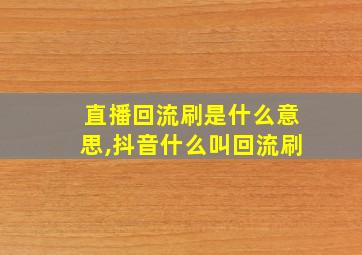 直播回流刷是什么意思,抖音什么叫回流刷